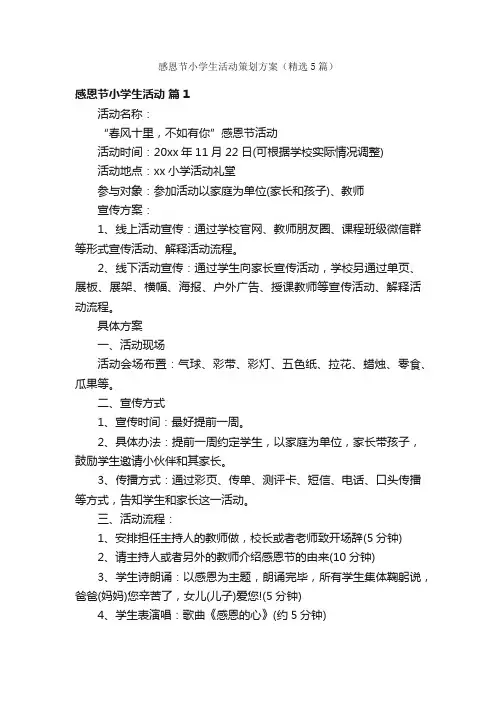 感恩节小学生活动策划方案（精选5篇）

感恩节小学生活动 篇1

活动名称：

“春风十里，不如有你”感恩节活动

活动时间：20xx年11月22日(可根据学校实际情况调整)

活动地点：xx小学活动礼堂

参与对象：参加活动以家庭为单位(家长和孩子)、教师

宣传方案：

1、线上活动宣传：通过学校官网、教师朋友圈、课程班级微信群等形式宣传活动、解释活动流程。

2、线下活动宣传：通过学生向家长宣传活动，学校另通过单页、展板、展架、横幅、海报、户外广告、授课教师等宣传活动、解释活动流程。

具体方案

一、活动现场

活动会场布置：气球、彩带、彩灯、五色纸、拉花、蜡烛、零食、瓜果等。

二、宣传方式

1、宣传时间：最好提前一周。

2、具体办法：提前一周约定学生，以家庭为单位，家长带孩子，鼓励学生邀请小伙伴和其家长。

3、传播方式：通过彩页、传单、测评卡、短信、电话、口头传播等方式，告知学生和家长这一活动。

三、活动流程：

1、安排担任主持人的教师做，校长或者老师致开场辞(5分钟)

2、请主持人或者另外的教师介绍感恩节的由来(10分钟)

3、学生诗朗诵：以感恩为主题，朗诵完毕，所有学生集体鞠躬说，爸爸(妈妈)您辛苦了，女儿(儿子)爱您!(5分钟)

4、学生表演唱：歌曲《感恩的心》(约5分钟)